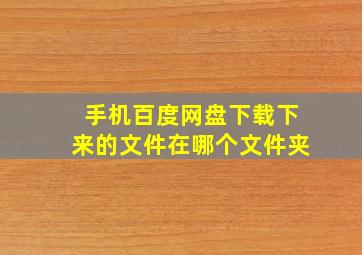 手机百度网盘下载下来的文件在哪个文件夹